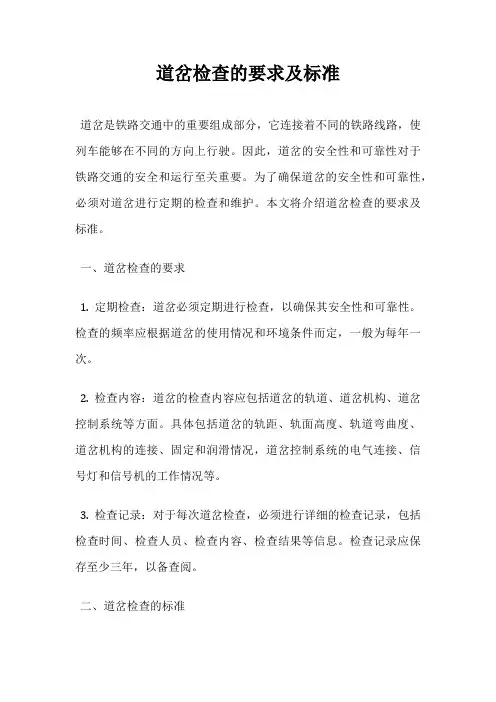 道岔检查的要求及标准

道岔是铁路交通中的重要组成部分，它连接着不同的铁路线路，使列车能够在不同的方向上行驶。因此，道岔的安全性和可靠性对于铁路交通的安全和运行至关重要。为了确保道岔的安全性和可靠性，必须对道岔进行定期的检查和维护。本文将介绍道岔检查的要求及标准。

一、道岔检查的要求

1. 定期检查：道岔必须定期进行检查，以确保其安全性和可靠性。检查的频率应根据道岔的使用情况和环境条件而定，一般为每年一次。

2. 检查内容：道岔的检查内容应包括道岔的轨道、道岔机构、道岔控制系统等方面。具体包括道岔的轨距、轨面高度、轨道弯曲度、道岔机构的连接、固定和润滑情况，道岔控制系统的电气连接、信号灯和信号机的工作情况等。

3. 检查记录：对于每次道岔检查，必须进行详细的检查记录，包括检查时间、检查人员、检查内容、检查结果等信息。检查记录应保存至少三年，以备查阅。

二、道岔检查的标准